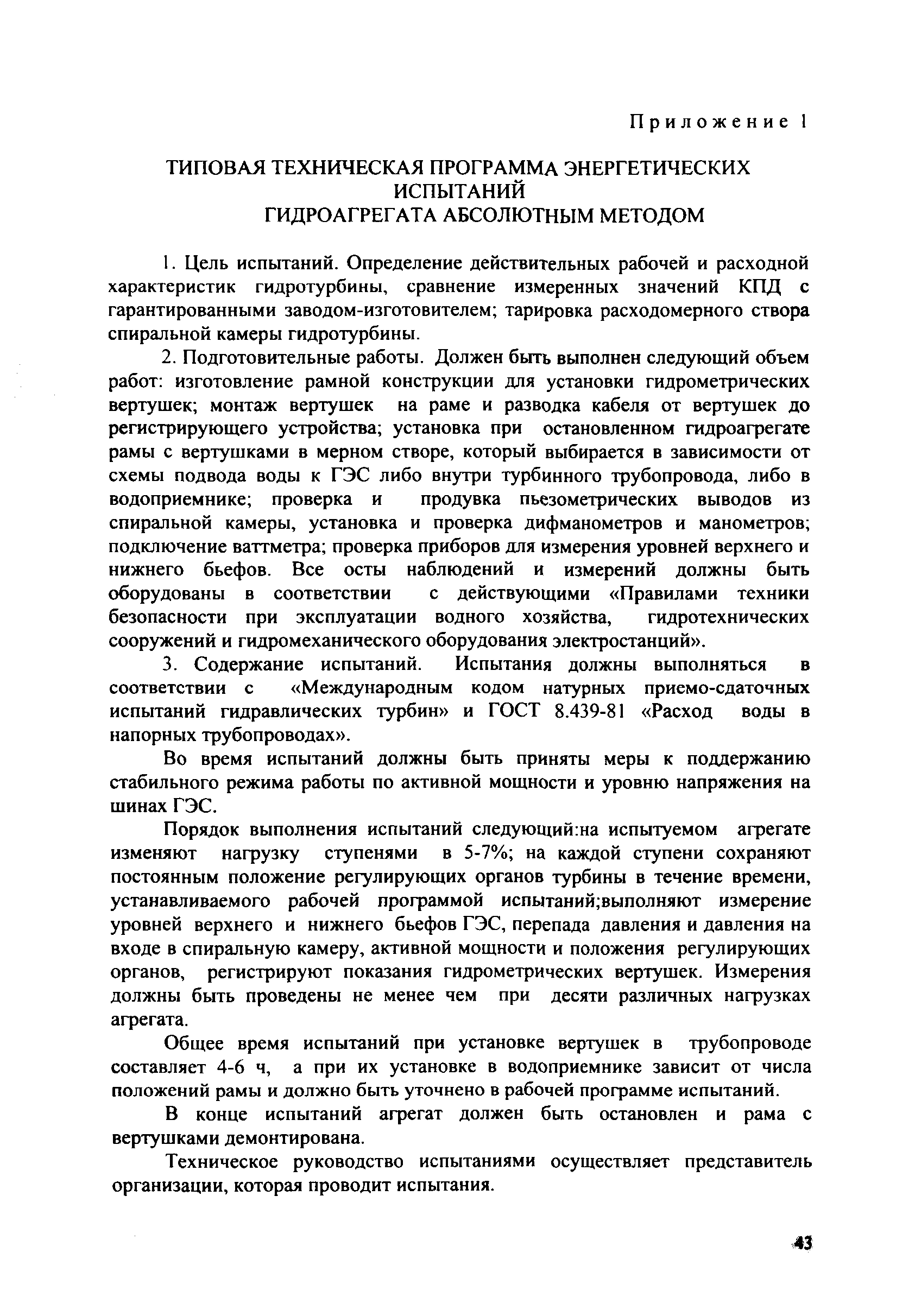 Приложение 1

ТИПОВАЯ ТЕХНИЧЕСКАЯ ПРОГРАММА ЭНЕРГЕТИЧЕСКИХ ИСПЫТАНИЙ ГИДРОАГРЕГАТА АБСОЛЮТНЫМ МЕТОДОМ

1. Цель испытаний. Определение действительных рабочей и расходной характеристик гидротурбины, сравнение измеренных значений КПД с гарантированными заводом-изготовителем; тарировка расходомерного створа спиральной камеры гидротурбины.

2. Подготовительные работы. Должен быть выполнен следующий объем работ: изготовление рамной конструкции для установки гидрометрических вертушек; монтаж вертушек на раме и разводка кабеля от вертушек до регистрирующего устройства; установка при остановленном гидроагрегате рамы с вертушками в мерном створе, который выбирается в зависимости от схемы подвода воды к ГЭС либо внутри турбинного трубопровода, либо в водоприемнике; проверка и продувка пьезометрических выводов из спиральной камеры, установка и проверка дифманометров и манометров; подключение ваттметра; проверка приборов для измерения уровней верхнего и нижнего бьефов. Все осты наблюдений и измерений должны быть оборудованы в соответствии с действующими «Правилами техники безопасности при эксплуатации водного хозяйства, гидротехнических сооружений и гидромеханического оборудования электростанций».

3. Содержание испытаний. Испытания должны выполняться в соответствии с «Международным кодом натурных приемо-сдаточных испытаний гидравлических турбин» и ГОСТ 8.439-81 «Расход воды в напорных трубопроводах».

Во время испытаний должны быть приняты меры к поддержанию стабильного режима работы по активной мощности и уровню напряжения на шинах ГЭС.

Порядок выполнения испытаний следующий:на испытуемом агрегате изменяют нагрузку ступенями в 5-7%; на каждой ступени сохраняют постоянным положение регулирующих органов турбины в течение времени, устанавливаемого рабочей программой испытаний;выполняют измерение уровней верхнего и нижнего бьефов ГЭС, перепада давления и давления на входе в спиральную камеру, активной мощности и положения регулирующих органов, регистрируют показания гидрометрических вертушек. Измерения должны быть проведены не менее чем при десяти различных нагрузках агрегата.

Общее время испытаний при установке вертушек в трубопроводе составляет 4-6 ч, а при их установке в водоприемнике зависит от числа положений рамы и должно быть уточнено в рабочей программе испытаний.

В конце испытаний агрегат должен быть остановлен и рама с вертушками демонтирована.

Техническое руководство испытаниями осуществляет представитель организации, которая проводит испытания.

43